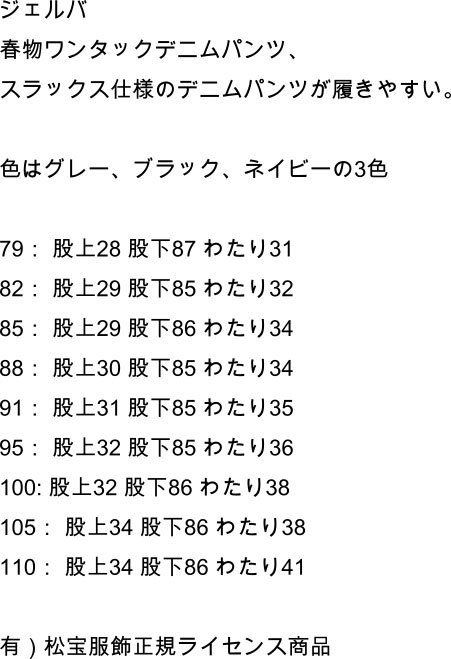 ジェルバ
春物ワンタックデニムパンツ、
スラックス仕様のデニムパンツが履きやすい。

色はグレー、ブラック、ネイビーの3色

79： 股上28 股下87 わたり31
82： 股上29 股下85 わたり32
85： 股上29 股下86 わたり34
88： 股上30 股下85 わたり34
91： 股上31 股下85 わたり35
95： 股上32 股下85 わたり36
100: 股上32 股下86 わたり38
105： 股上34 股下86 わたり38
110： 股上34 股下86 わたり41

有）松宝服飾正規ライセンス商品